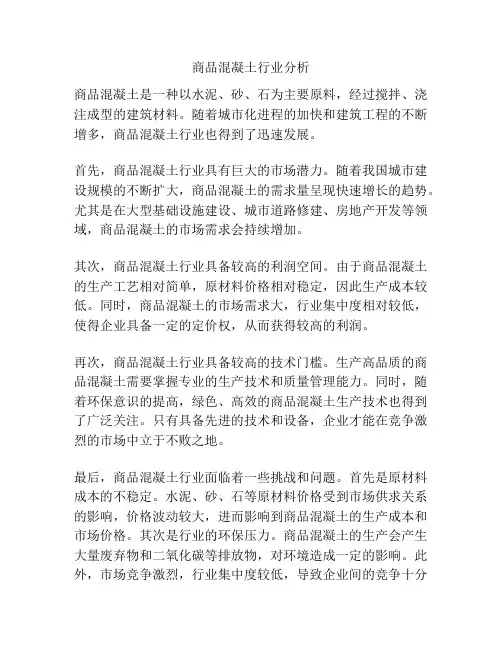 商品混凝土行业分析

商品混凝土是一种以水泥、砂、石为主要原料，经过搅拌、浇注成型的建筑材料。随着城市化进程的加快和建筑工程的不断增多，商品混凝土行业也得到了迅速发展。

首先，商品混凝土行业具有巨大的市场潜力。随着我国城市建设规模的不断扩大，商品混凝土的需求量呈现快速增长的趋势。尤其是在大型基础设施建设、城市道路修建、房地产开发等领域，商品混凝土的市场需求会持续增加。

其次，商品混凝土行业具备较高的利润空间。由于商品混凝土的生产工艺相对简单，原材料价格相对稳定，因此生产成本较低。同时，商品混凝土的市场需求大，行业集中度相对较低，使得企业具备一定的定价权，从而获得较高的利润。

再次，商品混凝土行业具备较高的技术门槛。生产高品质的商品混凝土需要掌握专业的生产技术和质量管理能力。同时，随着环保意识的提高，绿色、高效的商品混凝土生产技术也得到了广泛关注。只有具备先进的技术和设备，企业才能在竞争激烈的市场中立于不败之地。

最后，商品混凝土行业面临着一些挑战和问题。首先是原材料成本的不稳定。水泥、砂、石等原材料价格受到市场供求关系的影响，价格波动较大，进而影响到商品混凝土的生产成本和市场价格。其次是行业的环保压力。商品混凝土的生产会产生大量废弃物和二氧化碳等排放物，对环境造成一定的影响。此外，市场竞争激烈，行业集中度较低，导致企业间的竞争十分